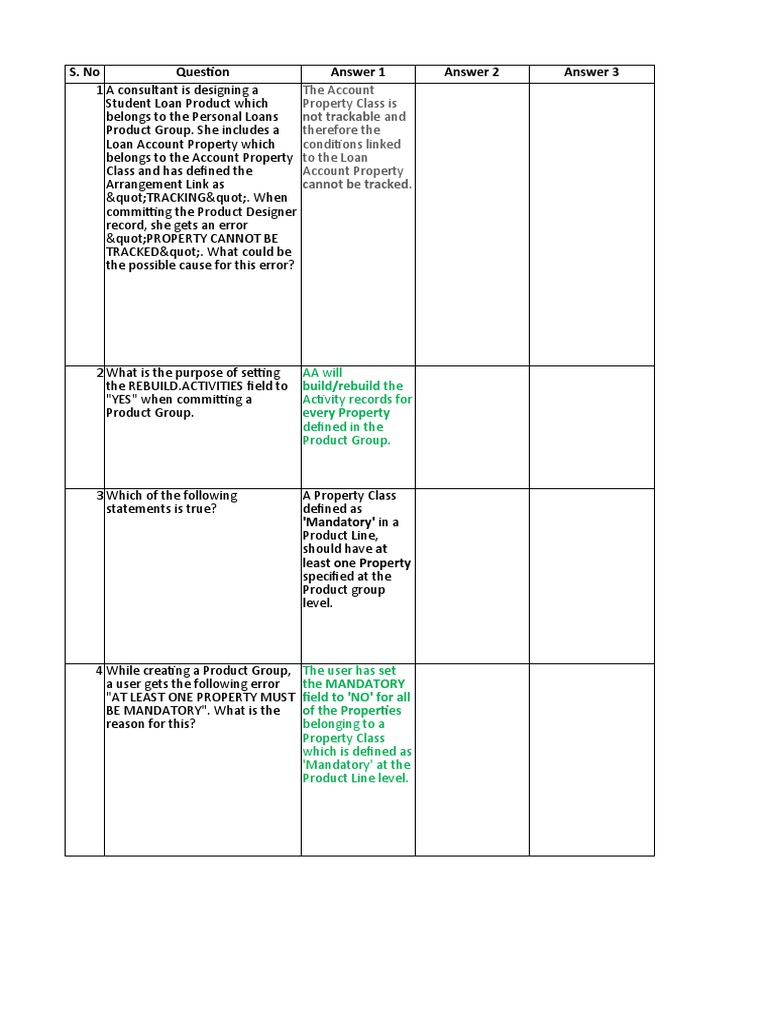 | S. No | Question | Answer 1 | Answer 2 | Answer 3 |
|---|---|---|---|---|
| 1 | A consultant is designing a Student Loan Product which belongs to the Personal Loans Product Group. She includes a Loan Account Property which belongs to the Account Property Class and has defined the Arrangement Link as &quot;TRACKING&quot;. When committing the Product Designer record, she gets an error &quot;PROPERTY CANNOT BE TRACKED&quot;. What could be the possible cause for this error? | The Account Property Class is not trackable and therefore the conditions linked to the Loan Account Property cannot be tracked. | | |
| 2 | What is the purpose of setting the REBUILD.ACTIVITIES field to "YES" when committing a Product Group. | AA will build/rebuild the Activity records for every Property defined in the Product Group. | | |
| 3 | Which of the following statements is true? | A Property Class defined as 'Mandatory' in a Product Line, should have at least one Property specified at the Product group level. | | |
| 4 | While creating a Product Group, a user gets the following error "AT LEAST ONE PROPERTY MUST BE MANDATORY". What is the reason for this? | The user has set the MANDATORY field to 'NO' for all of the Properties belonging to a Property Class which is defined as 'Mandatory' at the Product Line level. | | |